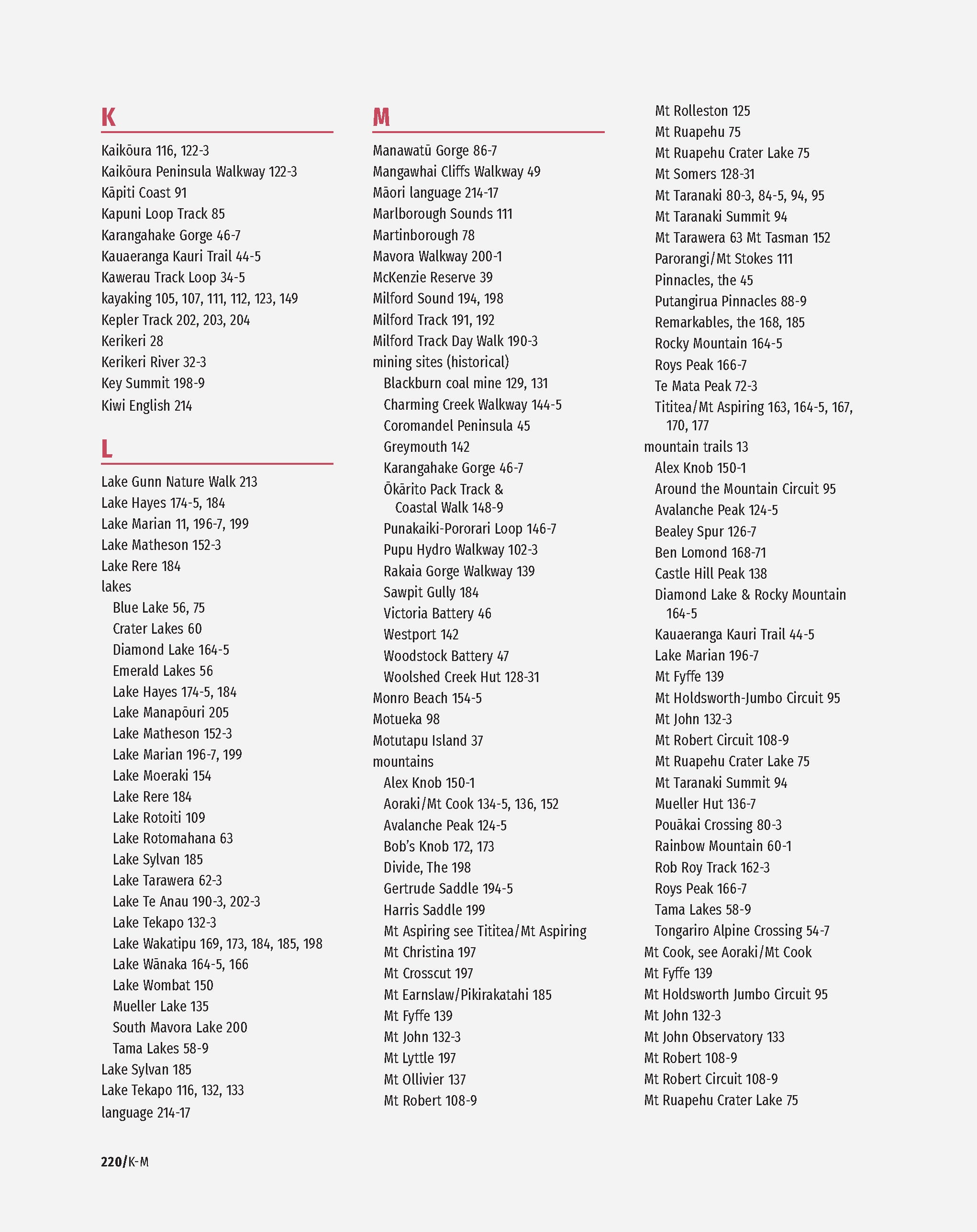 K

Kaikōura 116, 122-3
Kaikōura Peninsula Walkway 122-3
Kāpiti Coast 91
Kapuni Loop Track 85
Karangahake Gorge 46-7
Kauaeranga Kauri Trail 44-5
Kawerau Track Loop 34-5
kayaking 105, 107, 111, 112, 123, 149
Kepler Track 202, 203, 204
Kerikeri 28
Kerikeri River 32-3
Key Summit 198-9
Kiwi English 214

L

Lake Gunn Nature Walk 213
Lake Hayes 174-5, 184
Lake Marian 11, 196-7, 199
Lake Matheson 152-3
Lake Rere 184
lakes
Blue Lake 56, 75
Crater Lakes 60
Diamond Lake 164-5
Emerald Lakes 56
Lake Hayes 174-5, 184
Lake Manapōuri 205
Lake Matheson 152-3
Lake Marian 196-7, 199
Lake Moeraki 154
Lake Rere 184
Lake Rotoiti 109
Lake Rotomahana 63
Lake Sylvan 185
Lake Tarawera 62-3
Lake Te Anau 190-3, 202-3
Lake Tekapo 132-3
Lake Wakatipu 169, 173, 184, 185, 198
Lake Wānaka 164-5, 166
Lake Wombat 150
Mueller Lake 135
South Mavora Lake 200
Tama Lakes 58-9
Lake Sylvan 185
Lake Tekapo 116, 132, 133
language 214-17

M

Manawatū Gorge 86-7
Mangawhai Cliffs Walkway 49
Māori language 214-17
Marlborough Sounds 111
Martinborough 78
Mavora Walkway 200-1
McKenzie Reserve 39
Milford Sound 194, 198
Milford Track 191, 192
Milford Track Day Walk 190-3
mining sites (historical)
Blackburn coal mine 129, 131
Charming Creek Walkway 144-5
Coromandel Peninsula 45
Greymouth 142
Karangahake Gorge 46-7
Ōkārito Pack Track & Coastal Walk 148-9
Punakaiki-Pororari Loop 146-7
Pupu Hydro Walkway 102-3
Rakaia Gorge Walkway 139
Sawpit Gully 184
Victoria Battery 46
Westport 142
Woodstock Battery 47
Woolshed Creek Hut 128-31
Monro Beach 154-5
Motueka 98
Motutapu Island 37
mountains
Alex Knob 150-1
Aoraki/Mt Cook 134-5, 136, 152
Avalanche Peak 124-5
Bob's Knob 172, 173
Divide, The 198
Gertrude Saddle 194-5
Harris Saddle 199
Mt Aspiring see Tititea/Mt Aspiring
Mt Christina 197
Mt Crosscut 197
Mt Earnslaw/Pikirakatahi 185
Mt Fyffe 139
Mt John 132-3
Mt Lyttle 197
Mt Ollivier 137
Mt Robert 108-9
Mt Rolleston 125
Mt Ruapehu 75
Mt Ruapehu Crater Lake 75
Mt Somers 128-31
Mt Taranaki 80-3, 84-5, 94, 95
Mt Taranaki Summit 94
Mt Tarawera 63 Mt Tasman 152
Parorangi/Mt Stokes 111
Pinnacles, the 45
Putangirua Pinnacles 88-9
Remarkables, the 168, 185
Rocky Mountain 164-5
Roys Peak 166-7
Te Mata Peak 72-3
Tititea/Mt Aspiring 163, 164-5, 167, 170, 177
mountain trails 13
Alex Knob 150-1
Around the Mountain Circuit 95
Avalanche Peak 124-5
Bealey Spur 126-7
Ben Lomond 168-71
Castle Hill Peak 138
Diamond Lake & Rocky Mountain 164-5
Kauaeranga Kauri Trail 44-5
Lake Marian 196-7
Mt Fyffe 139
Mt Holdsworth-Jumbo Circuit 95
Mt John 132-3
Mt Robert Circuit 108-9
Mt Ruapehu Crater Lake 75
Mt Taranaki Summit 94
Mueller Hut 136-7
Pouākai Crossing 80-3
Rainbow Mountain 60-1
Rob Roy Track 162-3
Roys Peak 166-7
Tama Lakes 58-9
Tongariro Alpine Crossing 54-7
Mt Cook, see Aoraki/Mt Cook
Mt Fyffe 139
Mt Holdsworth Jumbo Circuit 95
Mt John 132-3
Mt John Observatory 133
Mt Robert 108-9
Mt Robert Circuit 108-9
Mt Ruapehu Crater Lake 75

220/K-M